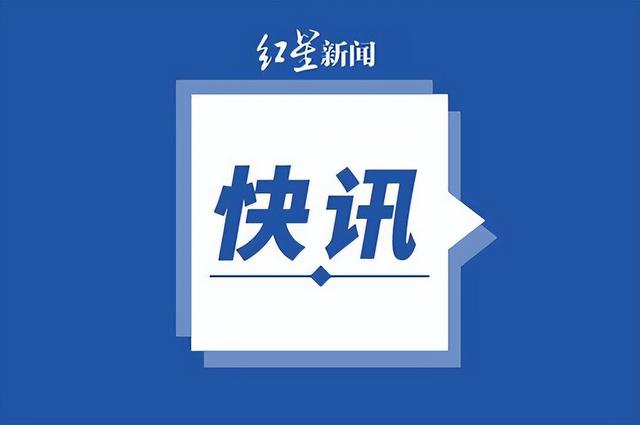 红星新闻

快讯